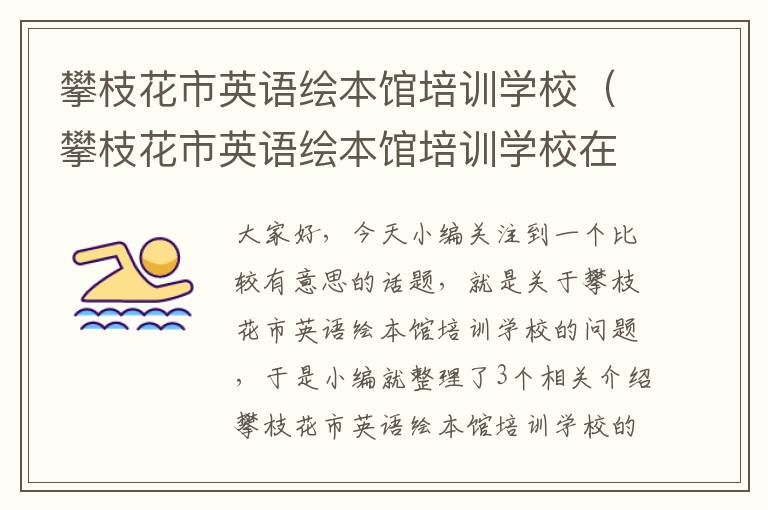 攀枝花市英语绘本馆培训学校（攀枝花市英语绘本馆培训学校在

大家好，今天小编关注到一个比较有意思的话题，就是关于攀枝花市英语绘本馆培训学校的问题，于是小编就整理了3个相关介绍攀枝花市英语绘本馆培训学校的